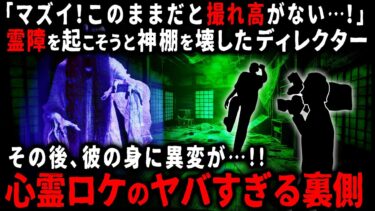 「マズイ!このままだと撮れ高がない…!」
霊障を起こそうと神棚を壊したディレクター

その後、彼の身に異変が…!!
心霊ロケのヤバすぎる裏側